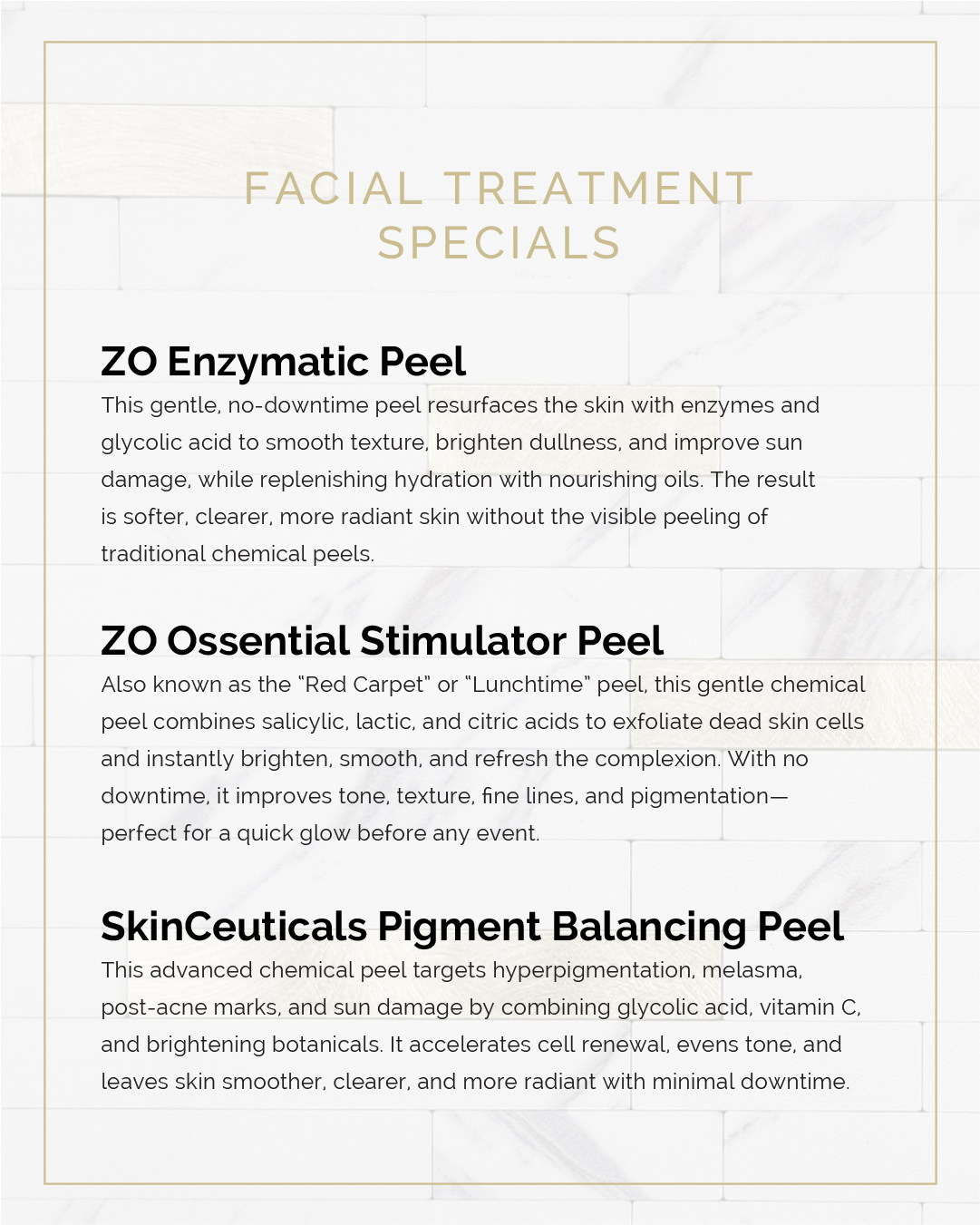 FACIAL TREATMENT SPECIALS

ZO Enzymatic Peel

This gentle, no-downtime peel resurfaces the skin with enzymes and glycolic acid to smooth texture, brighten dullness, and improve sun damage, while replenishing hydration with nourishing oils. The result is softer, clearer, more radiant skin without the visible peeling of traditional chemical peels.

ZO Ossential Stimulator Peel

Also known as the "Red Carpet" or "Lunchtime" peel, this gentle chemical peel combines salicylic, lactic, and citric acids to exfoliate dead skin cells and instantly brighten, smooth, and refresh the complexion. With no downtime, it improves tone, texture, fine lines, and pigmentation—perfect for a quick glow before any event.

SkinCeuticals Pigment Balancing Peel

This advanced chemical peel targets hyperpigmentation, melasma, post-acne marks, and sun damage by combining glycolic acid, vitamin C, and brightening botanicals. It accelerates cell renewal, evens tone, and leaves skin smoother, clearer, and more radiant with minimal downtime.